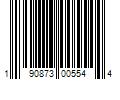 1 90873 00554 4